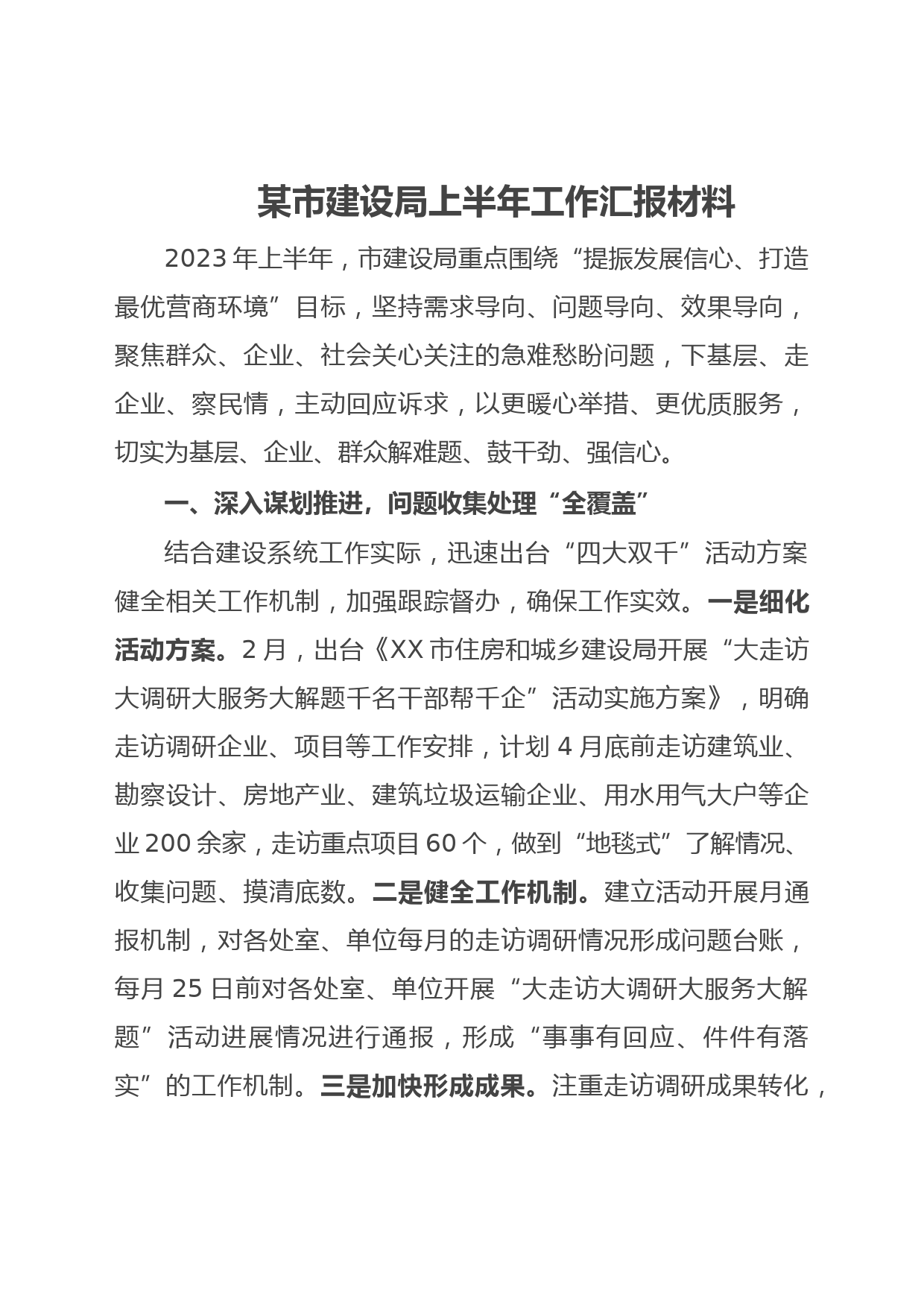 某市建设局上半年工作汇报材料

2023年上半年，市建设局重点围绕“提振发展信心、打造最优营商环境”目标，坚持需求导向、问题导向、效果导向，聚焦群众、企业、社会关心关注的急难愁盼问题，下基层、走企业、察民情，主动回应诉求，以更暖心举措、更优质服务，切实为基层、企业、群众解难题、鼓干劲、强信心。

一、深入谋划推进，问题收集处理“全覆盖”

结合建设系统工作实际，迅速出台“四大双千”活动方案健全相关工作机制，加强跟踪督办，确保工作实效。一是细化活动方案。2月，出台《XX市住房和城乡建设局开展“大走访大调研大服务大解题千名干部帮千企”活动实施方案》，明确走访调研企业、项目等工作安排，计划4月底前走访建筑业、勘察设计、房地产业、建筑垃圾运输企业、用水用气大户等企业200余家，走访重点项目60个，做到“地毯式”了解情况、收集问题、摸清底数。二是健全工作机制。建立活动开展月通报机制，对各处室、单位每月的走访调研情况形成问题台账，每月25日前对各处室、单位开展“大走访大调研大服务大解题”活动进展情况进行通报，形成“事事有回应、件件有落实”的工作机制。三是加快形成成果。注重走访调研成果转化，